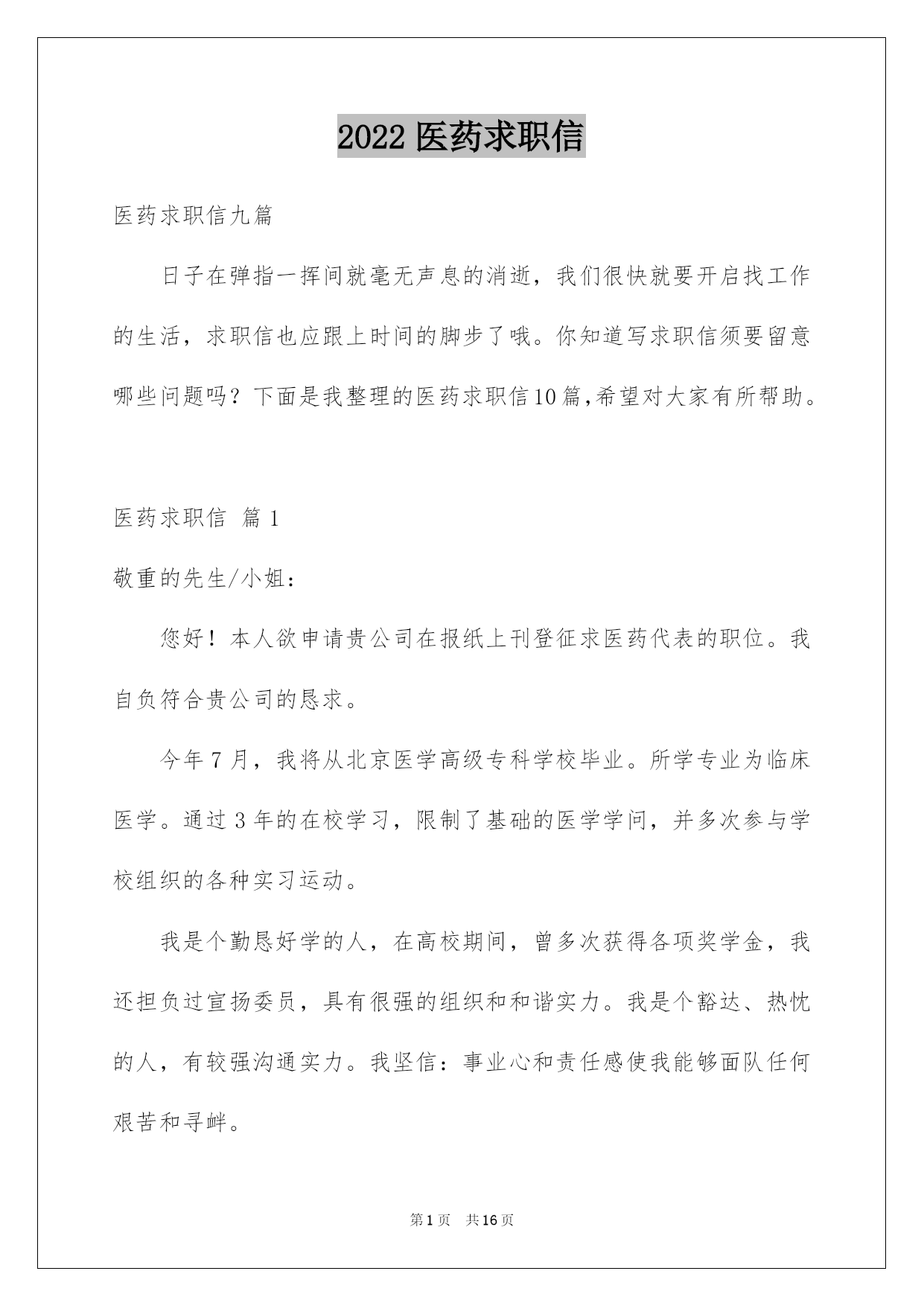 2022 医药求职信

医药求职信九篇

日子在弹指一挥间就毫无声息的消逝，我们很快就要开启找工作的生活，求职信也应跟上时间的脚步了哦。你知道写求职信须要留意哪些问题吗？下面是我整理的医药求职信10篇,希望对大家有所帮助。

医药求职信 篇 1

敬重的先生/小姐：

您好！本人欲申请贵公司在报纸上刊登征求医药代表的职位。我自负符合贵公司的恳求。

今年 7 月，我将从北京医学高级专科学校毕业。所学专业为临床医学。通过 3 年的在校学习，限制了基础的医学学问，并多次参与学校组织的各种实习运动。

我是个勤恳好学的人，在高校期间，曾多次获得各项奖学金，我还担负过宣扬委员，具有很强的组织和和谐实力。我是个豁达、热忱的人，有较强沟通实力。我坚信：事业心和责任感使我能够面队任何艰苦和寻衅。

第 1 页 共 16 页